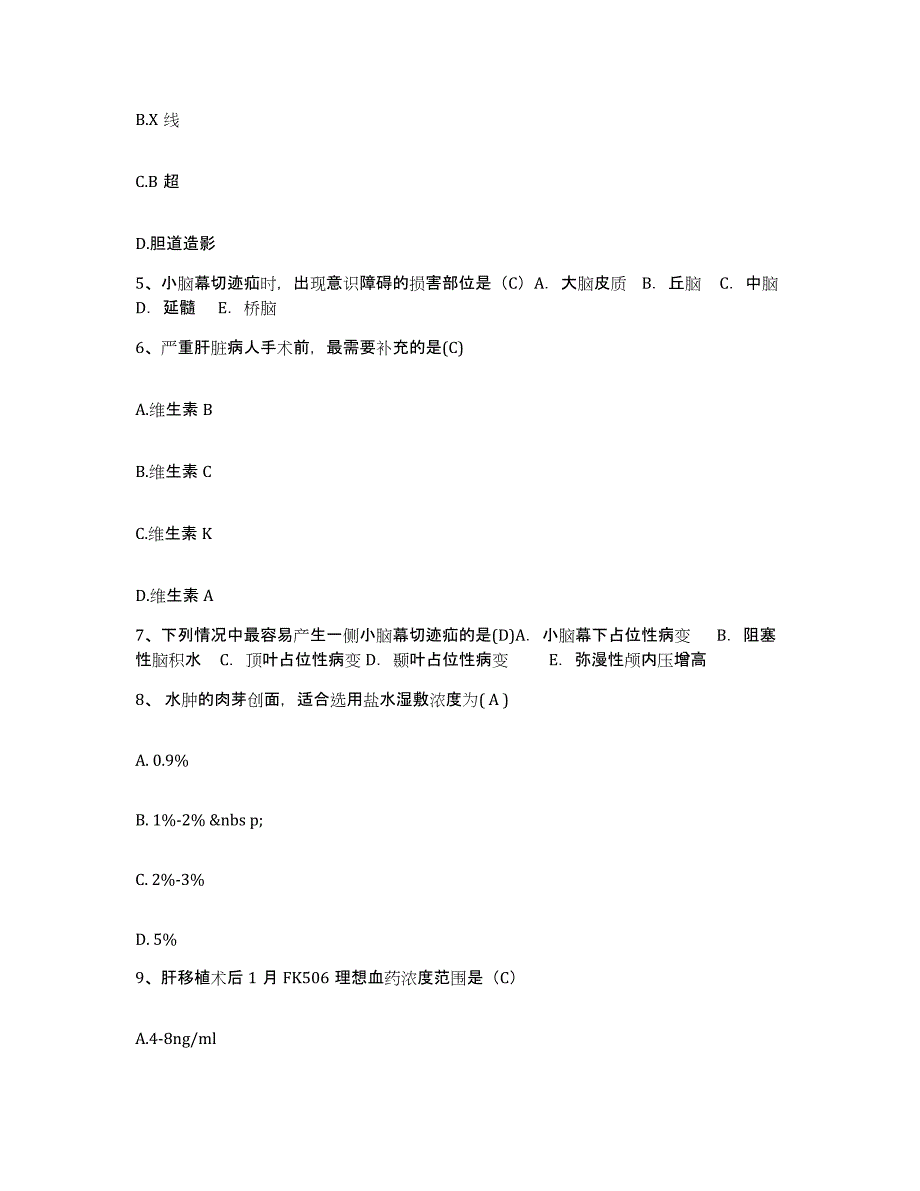 B.X 线

C.B 超

D.胆道造影

5、小脑幕切迹疝时，出现意识障碍的损害部位是（C）A. 大脑皮质 B. 丘脑 C. 中脑 D. 延髓 E. 桥脑

6、严重肝脏病人手术前，最需要补充的是(C)

A.维生素 B

B.维生素 C

C.维生素 K

D.维生素 A

7、下列情况中最容易产生一侧小脑幕切迹疝的是(D)A. 小脑幕下占位性病变 B. 阻塞性脑积水 C. 顶叶占位性病变 D. 颞叶占位性病变 E. 弥漫性颅内压增高

8、 水肿的肉芽创面，适合选用盐水湿敷浓度为( A )

A. 0.9%

B. 1%-2% &nbs p;

C. 2%-3%

D. 5%

9、肝移植术后 1 月 FK506 理想血药浓度范围是（C）

A.4-8ng/ml